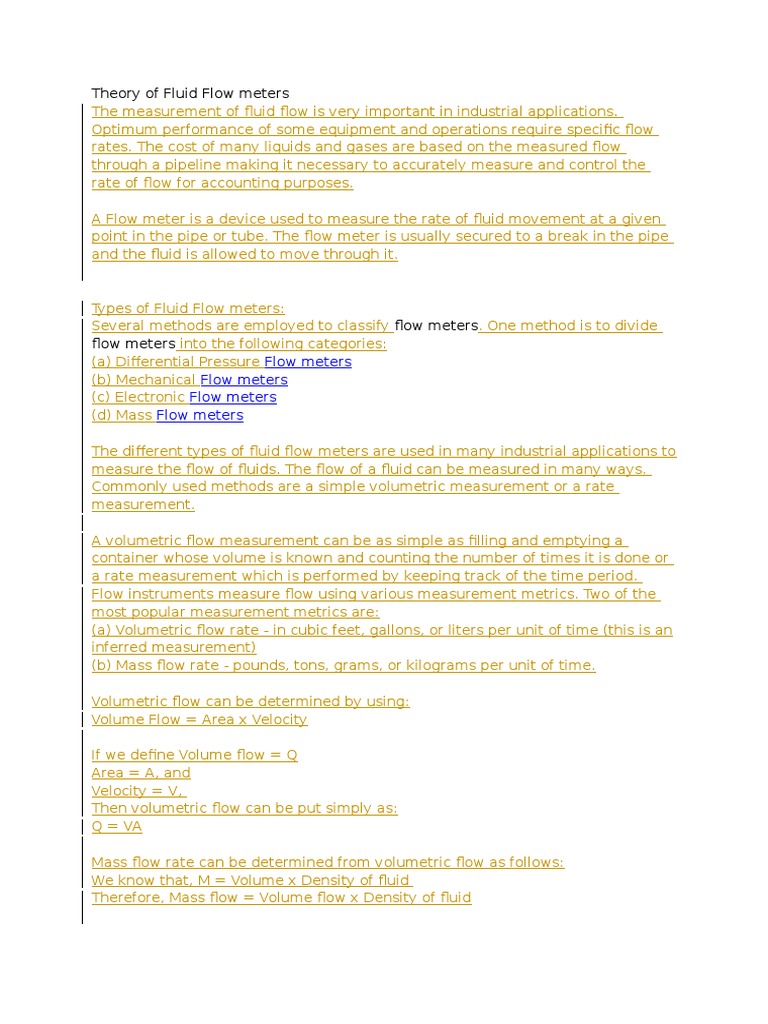 Theory of Fluid Flow meters

The measurement of fluid flow is very important in industrial applications. Optimum performance of some equipment and operations require specific flow rates. The cost of many liquids and gases are based on the measured flow through a pipeline making it necessary to accurately measure and control the rate of flow for accounting purposes.

A Flow meter is a device used to measure the rate of fluid movement at a given point in the pipe or tube. The flow meter is usually secured to a break in the pipe and the fluid is allowed to move through it.

Types of Fluid Flow meters:
Several methods are employed to classify flow meters. One method is to divide flow meters into the following categories:
(a) Differential Pressure Flow meters
(b) Mechanical Flow meters
(c) Electronic Flow meters
(d) Mass Flow meters

The different types of fluid flow meters are used in many industrial applications to measure the flow of fluids. The flow of a fluid can be measured in many ways. Commonly used methods are a simple volumetric measurement or a rate measurement.

A volumetric flow measurement can be as simple as filling and emptying a container whose volume is known and counting the number of times it is done or a rate measurement which is performed by keeping track of the time period. Flow instruments measure flow using various measurement metrics. Two of the most popular measurement metrics are:
(a) Volumetric flow rate - in cubic feet, gallons, or liters per unit of time (this is an inferred measurement)
(b) Mass flow rate - pounds, tons, grams, or kilograms per unit of time.

Volumetric flow can be determined by using:
Volume Flow = Area x Velocity

If we define Volume flow = Q
Area = A, and
Velocity = V,
Then volumetric flow can be put simply as:
Q = VA

Mass flow rate can be determined from volumetric flow as follows:
We know that, M = Volume x Density of fluid
Therefore, Mass flow = Volume flow x Density of fluid